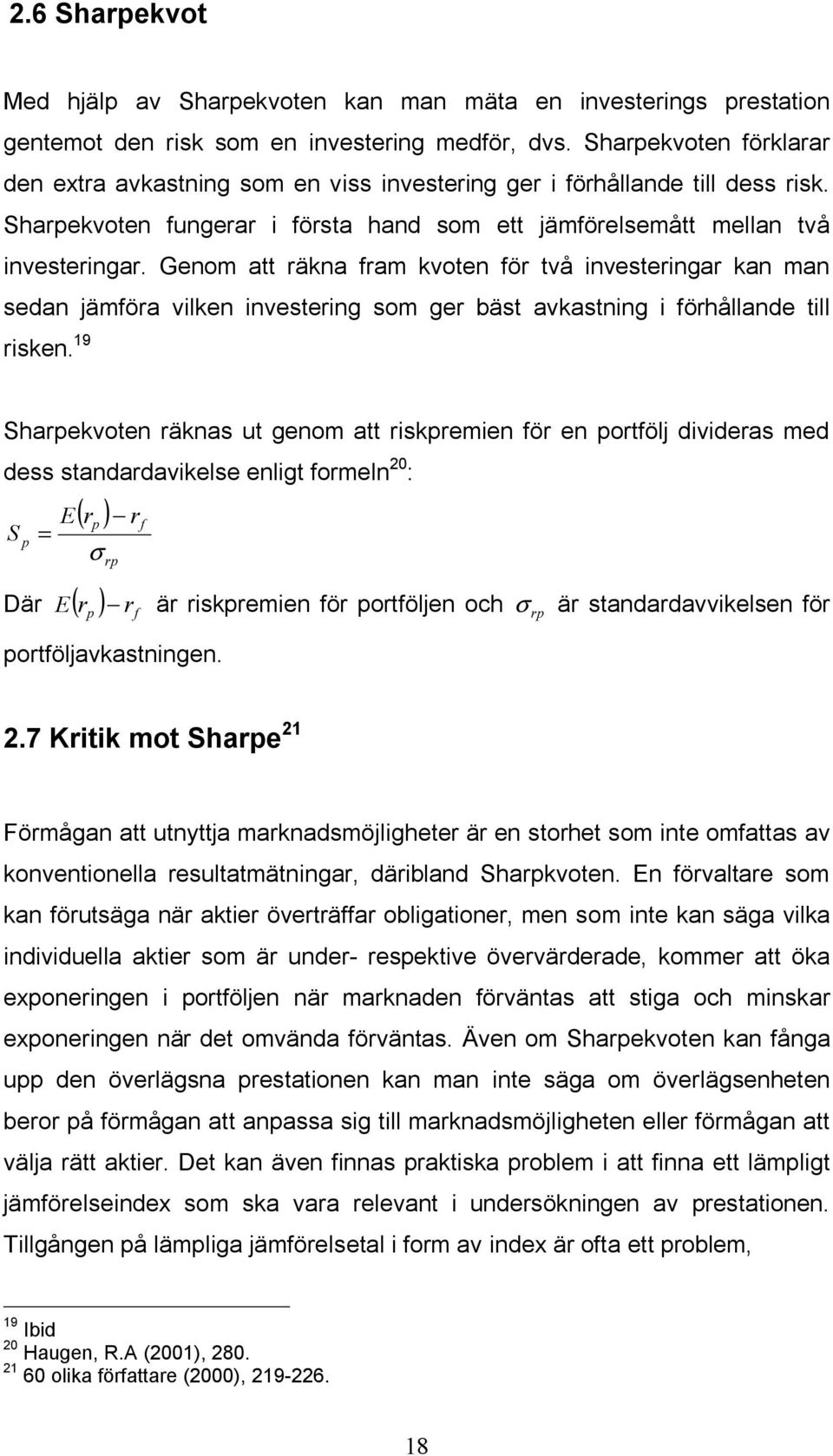 2.6 Sharpekvot

Med hjälp av Sharpekvoten kan man mäta en investerings prestation gentemot den risk som en investering medför, dvs. Sharpekvoten förklarar den extra avkastning som en viss investering ger i förhållande till dess risk. Sharpekvoten fungerar i första hand som ett jämförelsemått mellan två investeringar. Genom att räkna fram kvoten för två investeringar kan man sedan jämföra vilken investering som ger bäst avkastning i förhållande till risken.$^{19}$

Sharpekvoten räknas ut genom att riskpremien för en portfölj divideras med dess standardavikelse enligt formeln$^{20}$:

$S_p = \frac{E(r_p) - r_f}{\sigma_{rp}}$

Där $E(r_p) - r_f$ är riskpremien för portföljen och $\sigma_{rp}$ är standardavvikelsen för portföljavkastningen.

2.7 Kritik mot Sharpe$^{21}$

Förmågan att utnyttja marknadsmöjligheter är en storhet som inte omfattas av konventionella resultatmätningar, däribland Sharpkvoten. En förvaltare som kan förutsäga när aktier överträffar obligationer, men som inte kan säga vilka individuella aktier som är under- respektive övervärderade, kommer att öka exponeringen i portföljen när marknaden förväntas att stiga och minskar exponeringen när det omvända förväntas. Även om Sharpekvoten kan fånga upp den överlägsna prestationen kan man inte säga om överlägsenheten beror på förmågan att anpassa sig till marknadsmöjligheten eller förmågan att välja rätt aktier. Det kan även finnas praktiska problem i att finna ett lämpligt jämförelseindex som ska vara relevant i undersökningen av prestationen. Tillgången på lämpliga jämförelsetal i form av index är ofta ett problem,

$^{19}$ Ibid
$^{20}$ Haugen, R.A (2001), 280.
$^{21}$ 60 olika författare (2000), 219-226.

18